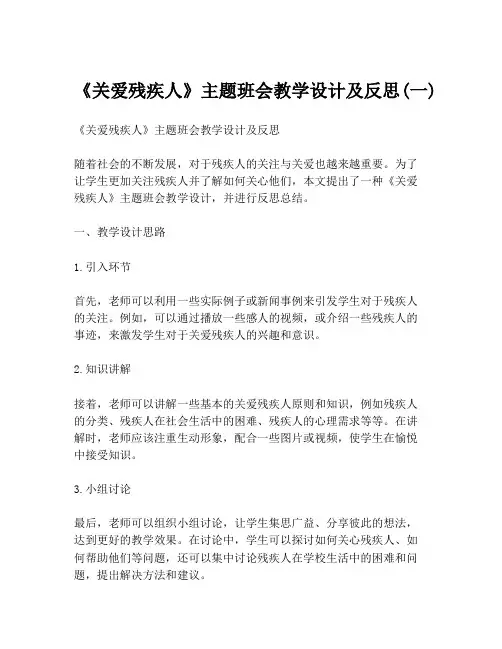 《关爱残疾人》主题班会教学设计及反思(一)

《关爱残疾人》主题班会教学设计及反思

随着社会的不断发展，对于残疾人的关注与关爱也越来越重要。为了让学生更加关注残疾人并了解如何关心他们，本文提出了一种《关爱残疾人》主题班会教学设计，并进行反思总结。

一、教学设计思路

1. 引入环节

首先，老师可以利用一些实际例子或新闻事例来引发学生对于残疾人的关注。例如，可以通过播放一些感人的视频，或介绍一些残疾人的事迹，来激发学生对于关爱残疾人的兴趣和意识。

2. 知识讲解

接着，老师可以讲解一些基本的关爱残疾人原则和知识，例如残疾人的分类、残疾人在社会生活中的困难、残疾人的心理需求等等。在讲解时，老师应该注重生动形象，配合一些图片或视频，使学生在愉悦中接受知识。

3. 小组讨论

最后，老师可以组织小组讨论，让学生集思广益、分享彼此的想法，达到更好的教学效果。在讨论中，学生可以探讨如何关心残疾人、如何帮助他们等问题，还可以集中讨论残疾人在学校生活中的困难和问题，提出解决方法和建议。